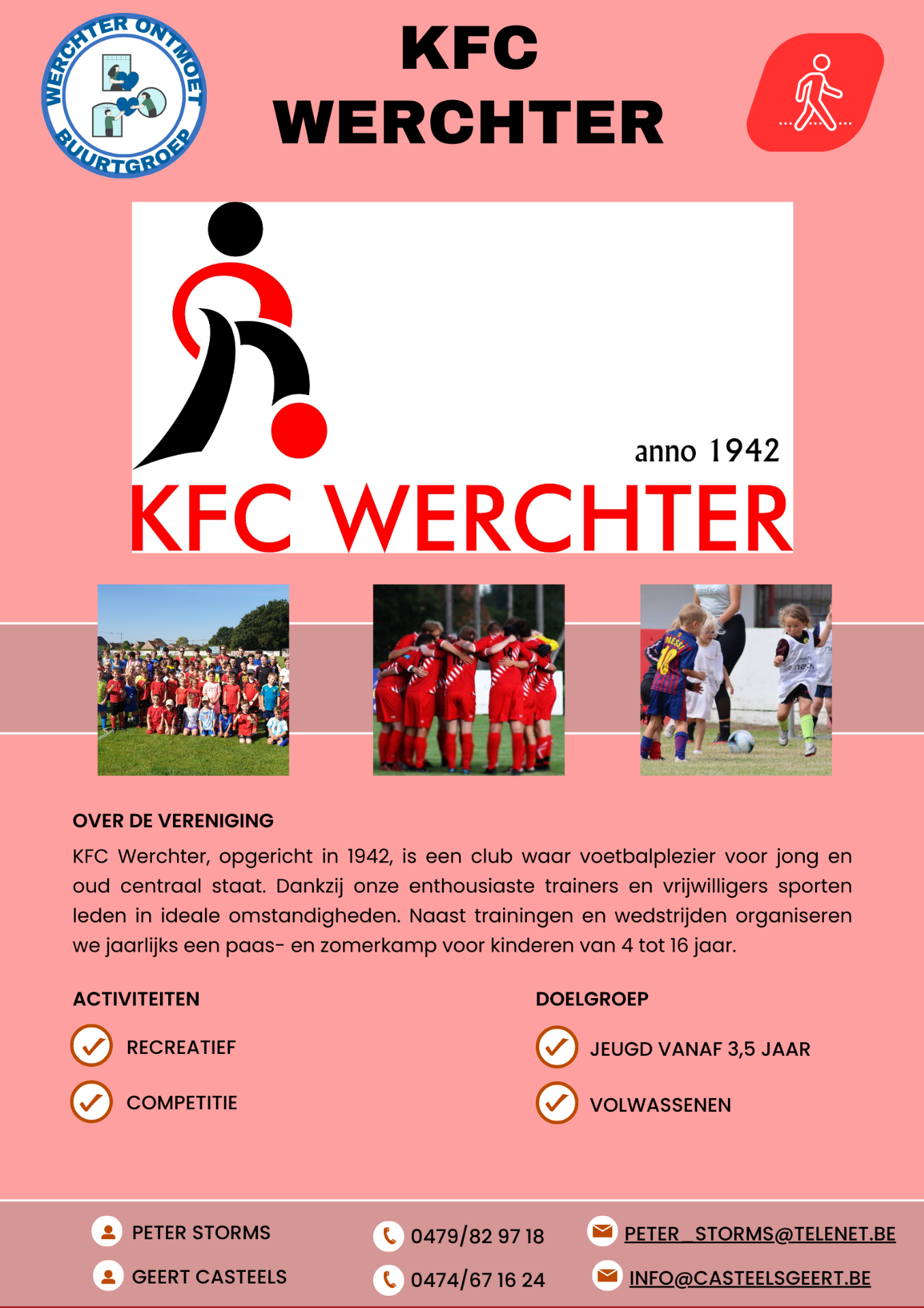 WERCHTER ONTMOET BUURTGROEP

KFC WERCHTER

anno 1942
KFC WERCHTER

MESSI 10

OVER DE VERENIGING

KFC Werchter, opgericht in 1942, is een club waar voetbalplezier voor jong en oud centraal staat. Dankzij onze enthousiaste trainers en vrijwilligers sporten leden in ideale omstandigheden. Naast trainingen en wedstrijden organiseren we jaarlijks een paas- en zomerkamp voor kinderen van 4 tot 16 jaar.

ACTIVITEITEN

RECREATIEF

COMPETITIE

DOELGROEP

JEUGD VANAF 3,5 JAAR

VOLWASSENEN

PETER STORMS
GEERT CASTEELS

0479/82 97 18
0474/67 16 24

PETER_STORMS@TELENET.BE
INFO@CASTEELSGEERT.BE